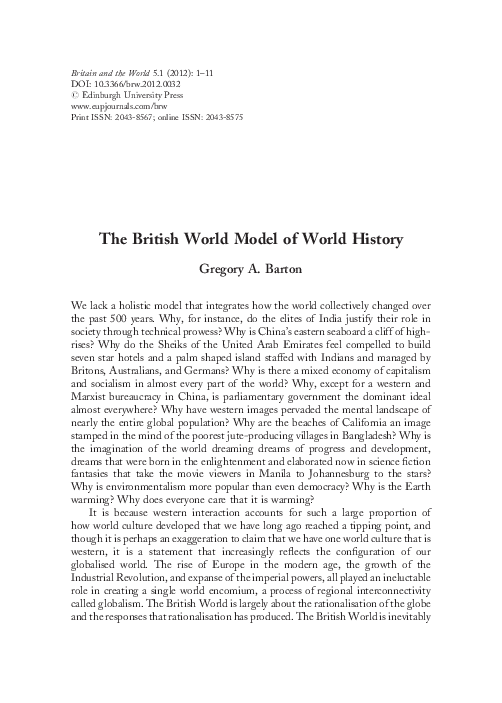 Britain and the World 5.1 (2012): 1–11
DOI: 10.3366/brw.2012.0032
© Edinburgh University Press
www.eupjournals.com/brw
Print ISSN: 2043-8567; online ISSN: 2043-8575

The British World Model of World History

Gregory A. Barton

We lack a holistic model that integrates how the world collectively changed over the past 500 years. Why, for instance, do the elites of India justify their role in society through technical prowess? Why is China's eastern seaboard a cliff of high-rises? Why do the Sheiks of the United Arab Emirates feel compelled to build seven star hotels and a palm shaped island staffed with Indians and managed by Britons, Australians, and Germans? Why is there a mixed economy of capitalism and socialism in almost every part of the world? Why, except for a western and Marxist bureaucracy in China, is parliamentary government the dominant ideal almost everywhere? Why have western images pervaded the mental landscape of nearly the entire global population? Why are the beaches of California an image stamped in the mind of the poorest jute-producing villages in Bangladesh? Why is the imagination of the world dreaming dreams of progress and development, dreams that were born in the enlightenment and elaborated now in science fiction fantasies that take the movie viewers in Manila to Johannesburg to the stars? Why is environmentalism more popular than even democracy? Why is the Earth warming? Why does everyone care that it is warming?

It is because western interaction accounts for such a large proportion of how world culture developed that we have long ago reached a tipping point, and though it is perhaps an exaggeration to claim that we have one world culture that is western, it is a statement that increasingly reflects the configuration of our globalised world. The rise of Europe in the modern age, the growth of the Industrial Revolution, and expanse of the imperial powers, all played an ineluctable role in creating a single world encomium, a process of regional interconnectivity called globalism. The British World is largely about the rationalisation of the globe and the responses that rationalisation has produced. The British World is inevitably